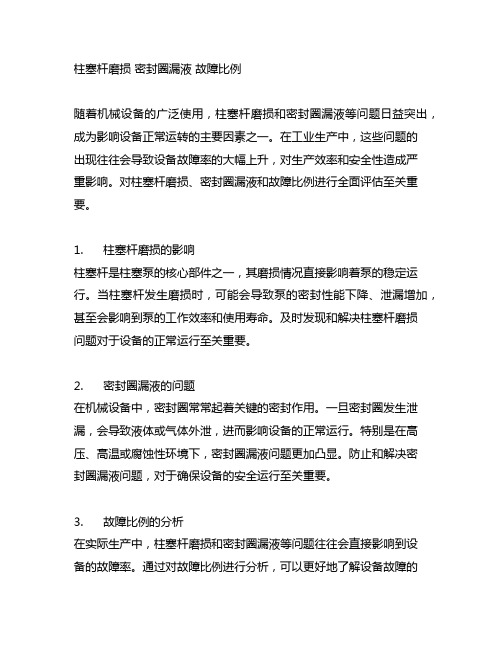 柱塞杆磨损 密封圈漏液 故障比例

随着机械设备的广泛使用，柱塞杆磨损和密封圈漏液等问题日益突出，成为影响设备正常运转的主要因素之一。在工业生产中，这些问题的出现往往会导致设备故障率的大幅上升，对生产效率和安全性造成严重影响。对柱塞杆磨损、密封圈漏液和故障比例进行全面评估至关重要。

1. 柱塞杆磨损的影响
柱塞杆是柱塞泵的核心部件之一，其磨损情况直接影响着泵的稳定运行。当柱塞杆发生磨损时，可能会导致泵的密封性能下降、泄漏增加，甚至会影响到泵的工作效率和使用寿命。及时发现和解决柱塞杆磨损问题对于设备的正常运行至关重要。

2. 密封圈漏液的问题
在机械设备中，密封圈常常起着关键的密封作用。一旦密封圈发生泄漏，会导致液体或气体外泄，进而影响设备的正常运行。特别是在高压、高温或腐蚀性环境下，密封圈漏液问题更加凸显。防止和解决密封圈漏液问题，对于确保设备的安全运行至关重要。

3. 故障比例的分析
在实际生产中，柱塞杆磨损和密封圈漏液等问题往往会直接影响到设备的故障率。通过对故障比例进行分析，可以更好地了解设备故障的